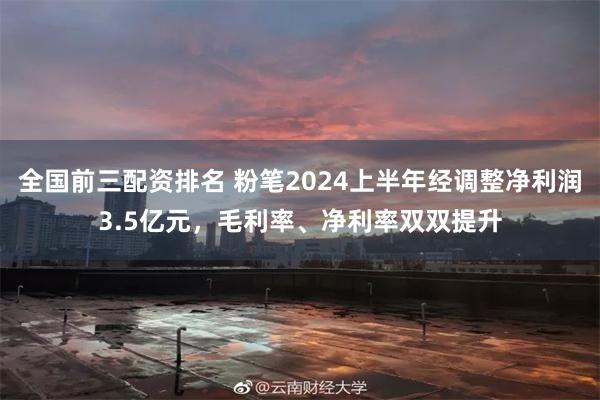 全国前三配资排名 粉笔2024上半年经调整净利润3.5亿元，毛利率、净利率双双提升

@云南财经大学